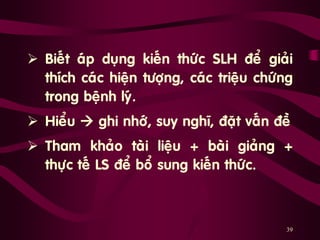 ➢ Biết áp dụng kiến thức SLH để giải thích các hiện tượng, các triệu chứng trong bệnh lý.

➢ Hiểu → ghi nhớ, suy nghĩ, đặt vấn đề

➢ Tham khảo tài liệu + bài giảng + thực tế LS để bổ sung kiến thức.

39